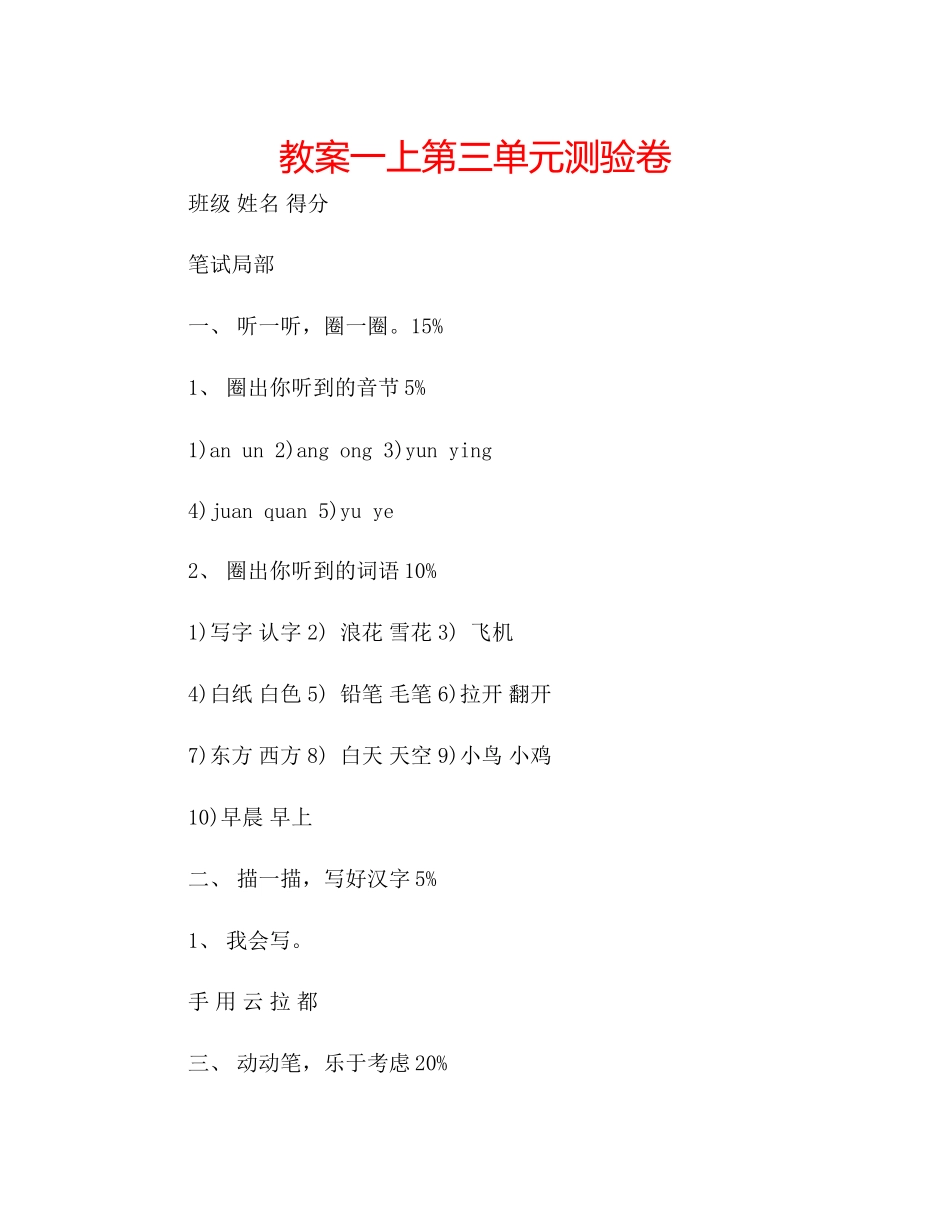 教案一上第三单元测验卷

班级 姓名 得分

笔试局部

一、 听一听，圈一圈。15%

1、 圈出你听到的音节 5%

1)an un 2)ang ong 3)yun ying

4)juan quan 5)yu ye

2、 圈出你听到的词语 10%

1)写字 认字 2) 浪花 雪花 3) 飞机

4)白纸 白色 5) 铅笔 毛笔 6)拉开 翻开

7)东方 西方 8) 白天 天空 9)小鸟 小鸡

10)早晨 早上

二、 描一描，写好汉字 5%

1、 我会写。

手 用 云 拉 都

三、 动动笔，乐于考虑 20%